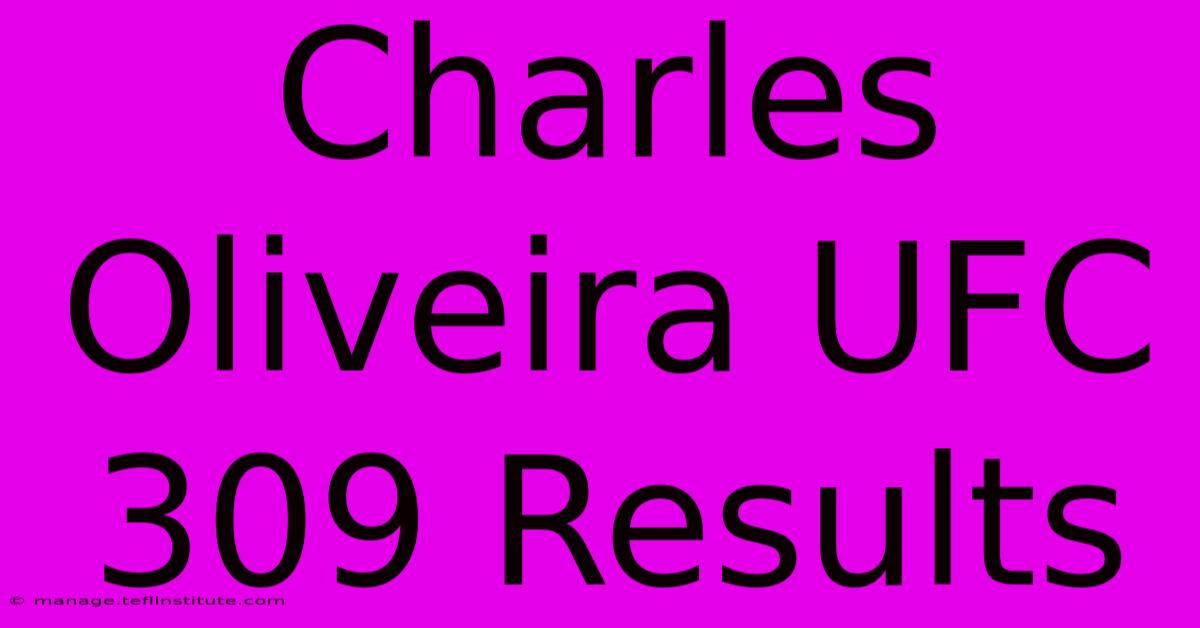 Charles Oliveira UFC 309 Results

© manage.teflinstitute.com